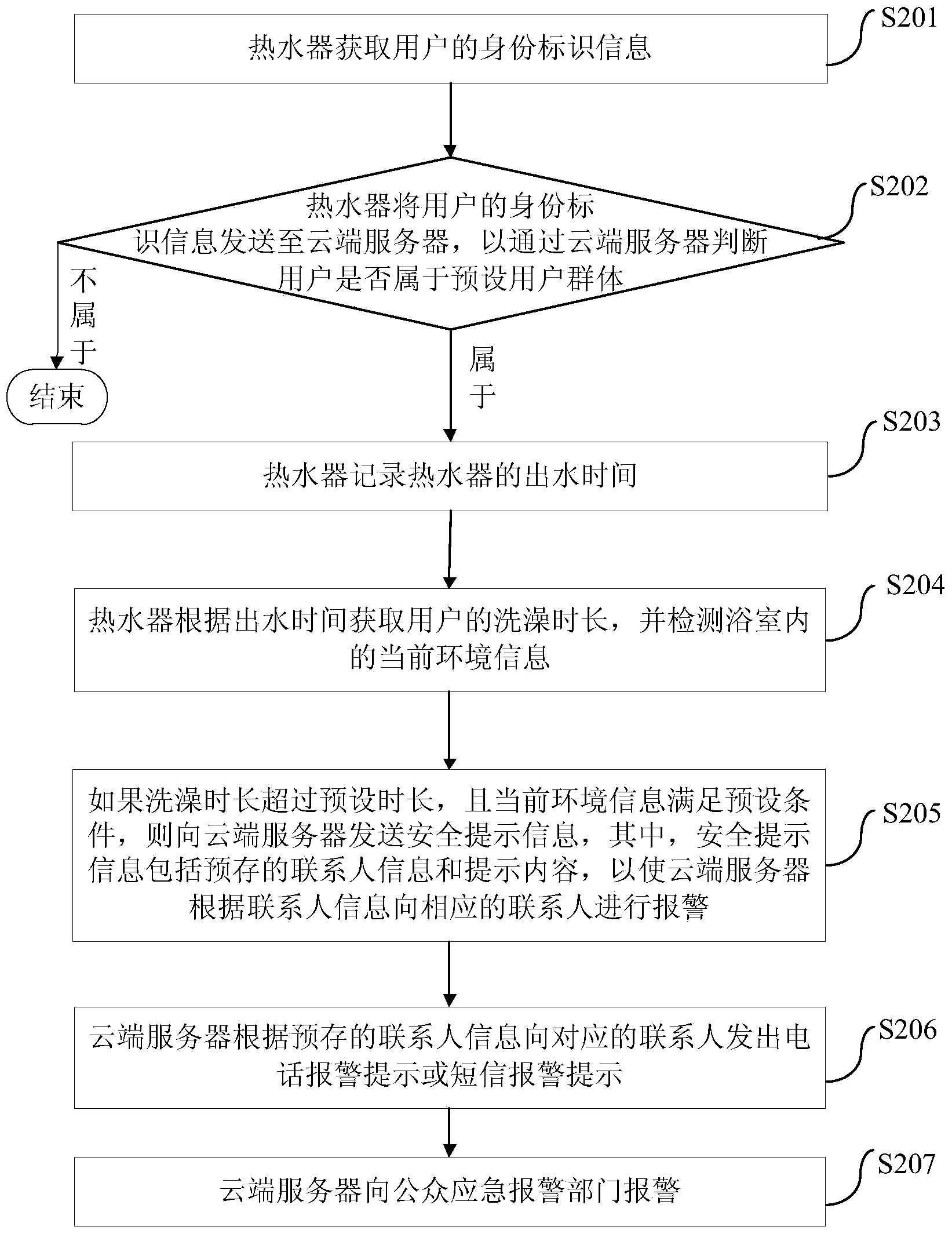 热水器获取用户的身份标识信息

S201

热水器将用户的身份标识信息发送至云端服务器，以通过云端服务器判断用户是否属于预设用户群体

S202

不属于

结束

属于

热水器记录热水器的出水时间

S203

热水器根据出水时间获取用户的洗澡时长，并检测浴室内的当前环境信息

S204

如果洗澡时长超过预设时长，且当前环境信息满足预设条件，则向云端服务器发送安全提示信息，其中，安全提示信息包括预存的联系人信息和提示内容，以使云端服务器根据联系人信息向相应的联系人进行报警

S205

云端服务器根据预存的联系人信息向对应的联系人发出电话报警提示或短信报警提示

S206

云端服务器向公众应急报警部门报警

S207